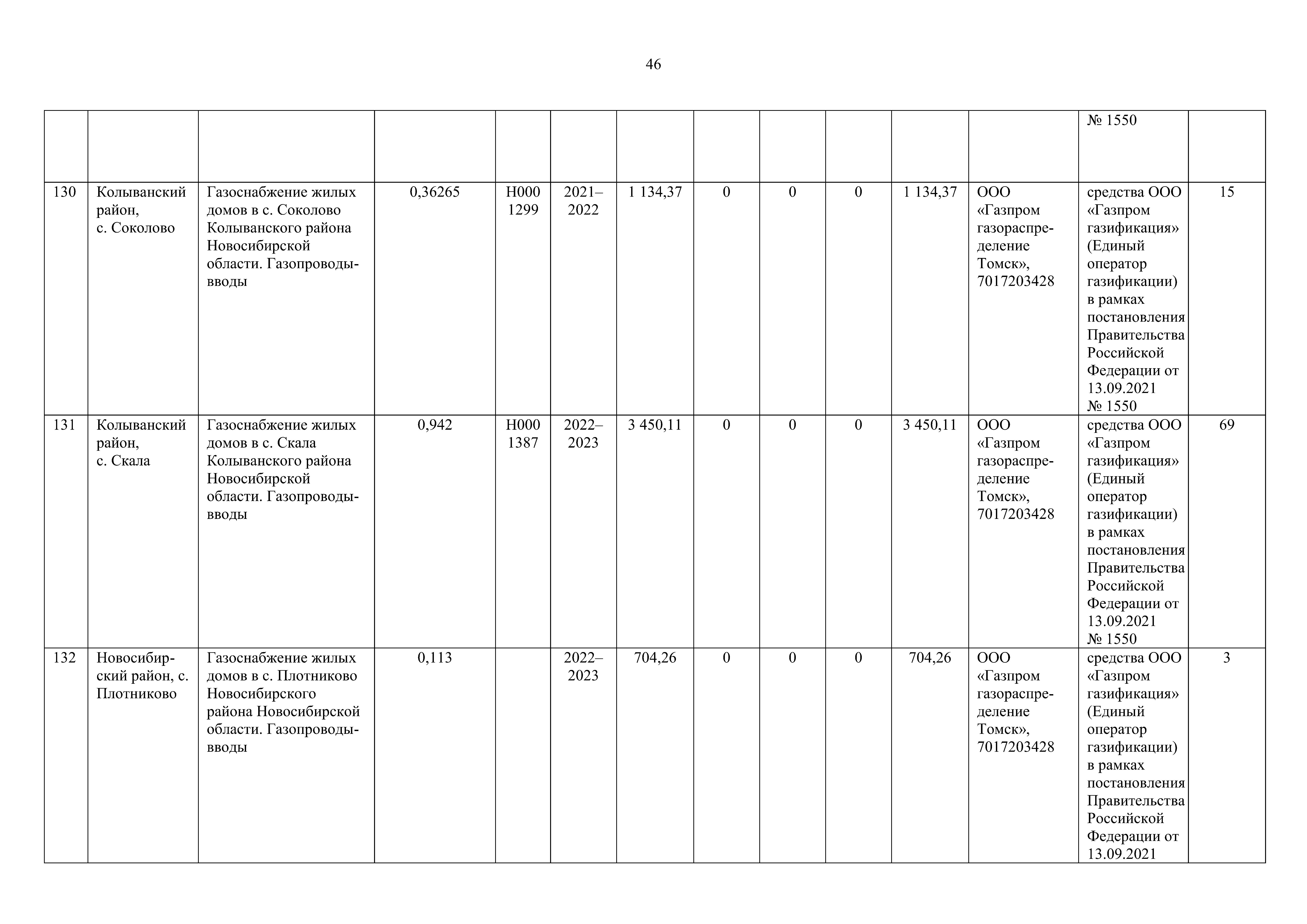 46

| | | | | | | | | | | | | | |
|---|---|---|---|---|---|---|---|---|---|---|---|---|---|
| | | | | | | | | | | | | № 1550 | |
| 130 | Колыванский район, с. Соколово | Газоснабжение жилых домов в с. Соколово Колыванского района Новосибирской области. Газопроводы-вводы | 0,36265 | Н000 1299 | 2021–2022 | 1 134,37 | 0 | 0 | 0 | 1 134,37 | ООО «Газпром газораспределение Томск», 7017203428 | средства ООО «Газпром газификация» (Единый оператор газификации) в рамках постановления Правительства Российской Федерации от 13.09.2021 № 1550 | 15 |
| 131 | Колыванский район, с. Скала | Газоснабжение жилых домов в с. Скала Колыванского района Новосибирской области. Газопроводы-вводы | 0,942 | Н000 1387 | 2022–2023 | 3 450,11 | 0 | 0 | 0 | 3 450,11 | ООО «Газпром газораспределение Томск», 7017203428 | средства ООО «Газпром газификация» (Единый оператор газификации) в рамках постановления Правительства Российской Федерации от 13.09.2021 № 1550 | 69 |
| 132 | Новосибирский район, с. Плотниково | Газоснабжение жилых домов в с. Плотниково Новосибирского района Новосибирской области. Газопроводы-вводы | 0,113 | | 2022–2023 | 704,26 | 0 | 0 | 0 | 704,26 | ООО «Газпром газораспределение Томск», 7017203428 | средства ООО «Газпром газификация» (Единый оператор газификации) в рамках постановления Правительства Российской Федерации от 13.09.2021 | 3 |